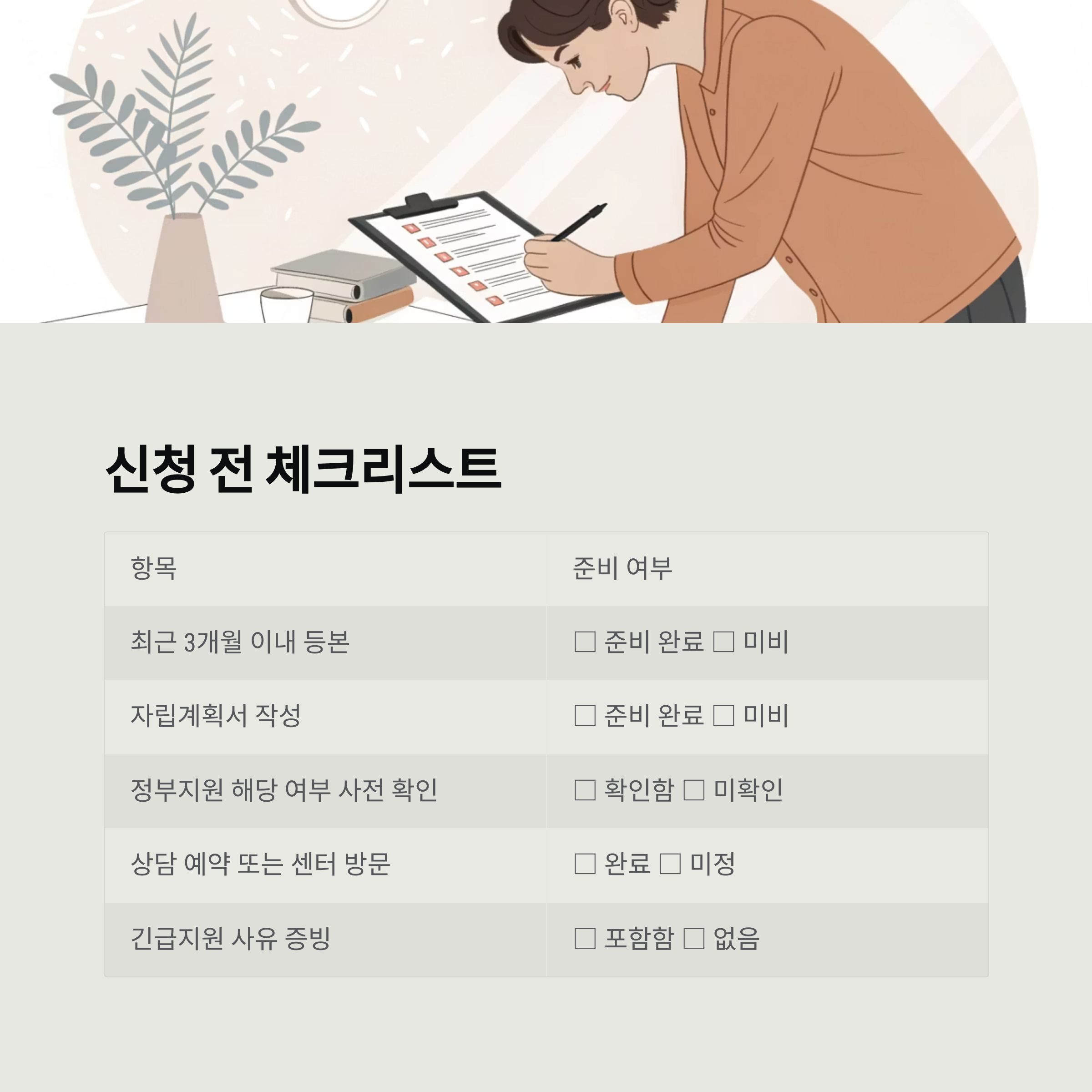 신청 전 체크리스트

| 항목 | 준비 여부 |
|---|---|
| 최근 3개월 이내 등본 | ☐ 준비 완료 ☐ 미비 |
| 자립계획서 작성 | ☐ 준비 완료 ☐ 미비 |
| 정부지원 해당 여부 사전 확인 | ☐ 확인함 ☐ 미확인 |
| 상담 예약 또는 센터 방문 | ☐ 완료 ☐ 미정 |
| 긴급지원 사유 증빙 | ☐ 포함함 ☐ 없음 |